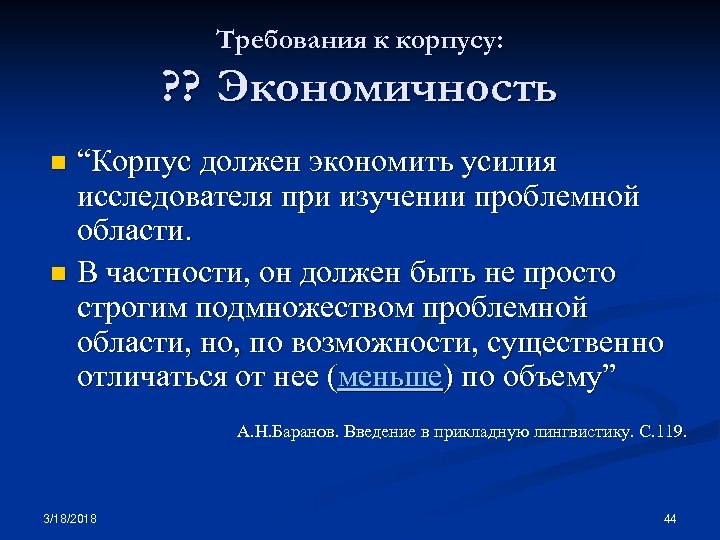 Требования к корпусу:
?? Экономичность

“Корпус должен экономить усилия исследователя при изучении проблемной области.

В частности, он должен быть не просто строгим подмножеством проблемной области, но, по возможности, существенно отличаться от нее (меньше) по объему”

А.Н.Баранов. Введение в прикладную лингвистику. С.119.

3/18/2018

44